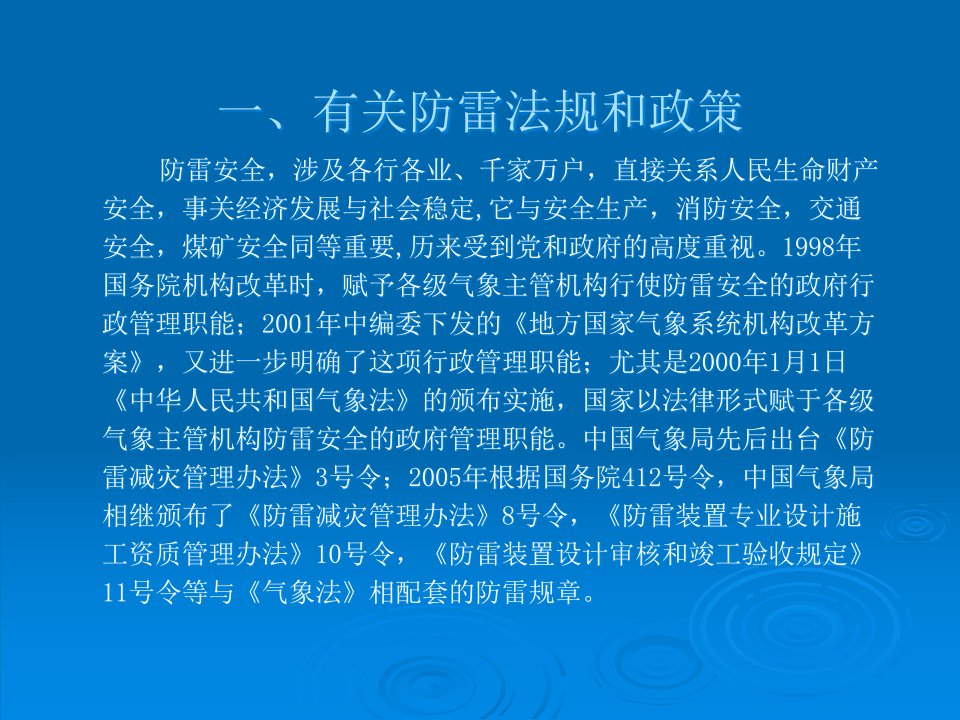 一、有关防雷法规和政策

防雷安全，涉及各行各业、千家万户，直接关系人民生命财产安全，事关经济发展与社会稳定,它与安全生产，消防安全，交通安全，煤矿安全同等重要,历来受到党和政府的高度重视。1998年国务院机构改革时，赋予各级气象主管机构行使防雷安全的政府行政管理职能；2001年中编委下发的《地方国家气象系统机构改革方案》，又进一步明确了这项行政管理职能；尤其是2000年1月1日《中华人民共和国气象法》的颁布实施，国家以法律形式赋于各级气象主管机构防雷安全的政府管理职能。中国气象局先后出台《防雷减灾管理办法》3号令；2005年根据国务院412号令，中国气象局相继颁布了《防雷减灾管理办法》8号令，《防雷装置专业设计施工资质管理办法》10号令，《防雷装置设计审核和竣工验收规定》11号令等与《气象法》相配套的防雷规章。